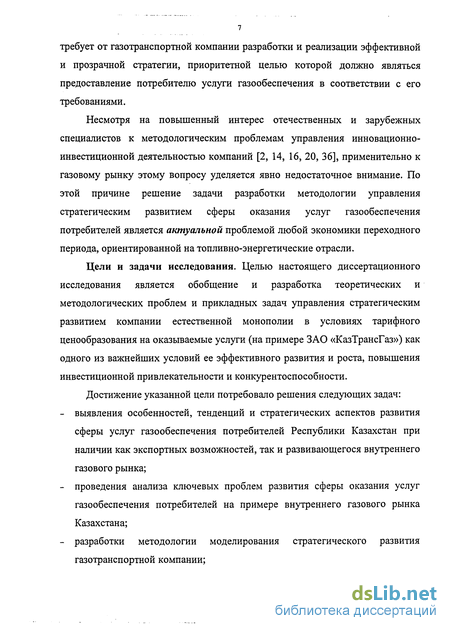 7

требует от газотранспортной компании разработки и реализации эффективной и прозрачной стратегии, приоритетной целью которой должно являться предоставление потребителю услуги газообеспечения в соответствии с его требованиями.

Несмотря на повышенный интерес отечественных и зарубежных специалистов к методологическим проблемам управления инновационно-инвестиционной деятельностью компаний [2, 14, 16, 20, 36], применительно к газовому рынку этому вопросу уделяется явно недостаточное внимание. По этой причине решение задачи разработки методологии управления стратегическим развитием сферы оказания услуг газообеспечения потребителей является актуальной проблемой любой экономики переходного периода, ориентированной на топливно-энергетические отрасли.

Цели и задачи исследования. Целью настоящего диссертационного исследования является обобщение и разработка теоретических и методологических проблем и прикладных задач управления стратегическим развитием компании естественной монополии в условиях тарифного ценообразования на оказываемые услуги (на примере ЗАО «КазТрансГаз») как одного из важнейших условий ее эффективного развития и роста, повышения инвестиционной привлекательности и конкурентоспособности.

Достижение указанной цели потребовало решения следующих задач:
- выявления особенностей, тенденций и стратегических аспектов развития сферы услуг газообеспечения потребителей Республики Казахстан при наличии как экспортных возможностей, так и развивающегося внутреннего газового рынка;
- проведения анализа ключевых проблем развития сферы оказания услуг газообеспечения потребителей на примере внутреннего газового рынка Казахстана;
- разработки методологии моделирования стратегического развития газотранспортной компании;

dsLib.net
библиотека диссертаций